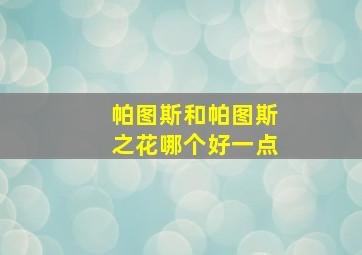 帕图斯和帕图斯之花哪个好一点